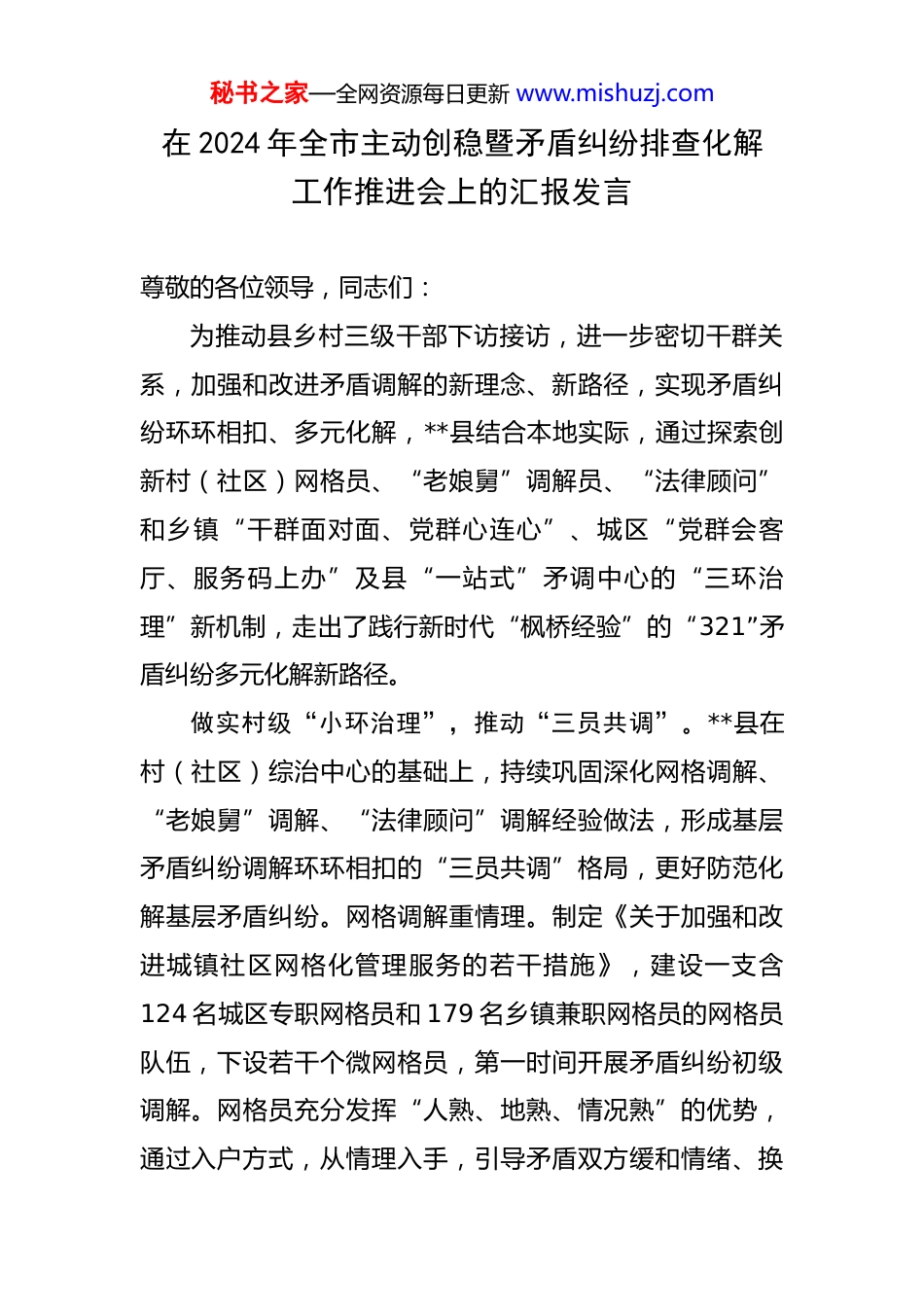 秘书之家—全网资源每日更新 www.mishuzj.com

在 2024 年全市主动创稳暨矛盾纠纷排查化解工作推进会上的汇报发言

尊敬的各位领导，同志们：

为推动县乡村三级干部下访接访，进一步密切干群关系，加强和改进矛盾调解的新理念、新路径，实现矛盾纠纷环环相扣、多元化解，**县结合本地实际，通过探索创新村（社区）网格员、“老娘舅”调解员、“法律顾问”和乡镇“干群面对面、党群心连心”、城区“党群会客厅、服务码上办”及县“一站式”矛调中心的“三环治理”新机制，走出了践行新时代“枫桥经验”的“321”矛盾纠纷多元化解新路径。

做实村级“小环治理”，推动“三员共调”。**县在村（社区）综治中心的基础上，持续巩固深化网格调解、“老娘舅”调解、“法律顾问”调解经验做法，形成基层矛盾纠纷调解环环相扣的“三员共调”格局，更好防范化解基层矛盾纠纷。网格调解重情理。制定《关于加强和改进城镇社区网格化管理服务的若干措施》，建设一支含 124 名城区专职网格员和 179 名乡镇兼职网格员的网格员队伍，下设若干个微网格员，第一时间开展矛盾纠纷初级调解。网格员充分发挥“人熟、地熟、情况熟”的优势，通过入户方式，从情理入手，引导矛盾双方缓和情绪、换